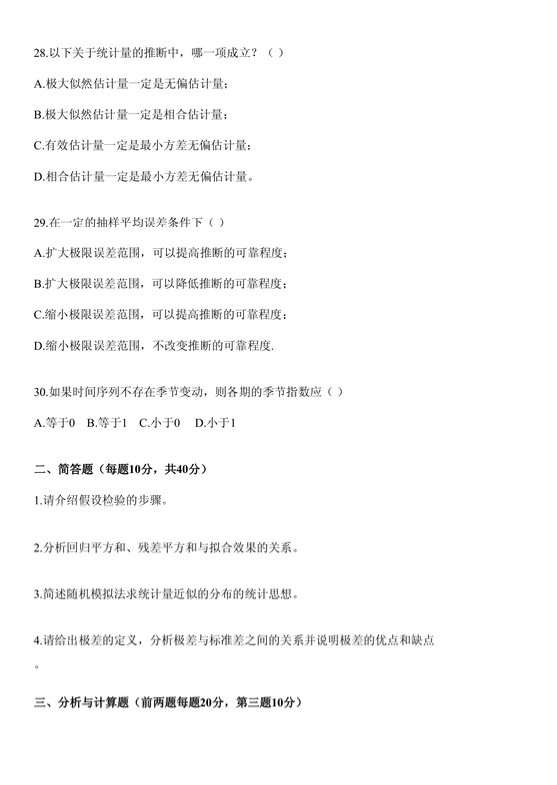 28.以下关于统计量的推断中，哪一项成立？（ ）

A.极大似然估计量一定是无偏估计量；

B.极大似然估计量一定是相合估计量；

C.有效估计量一定是最小方差无偏估计量；

D.相合估计量一定是最小方差无偏估计量。

29.在一定的抽样平均误差条件下（ ）

A.扩大极限误差范围，可以提高推断的可靠程度；

B.扩大极限误差范围，可以降低推断的可靠程度；

C.缩小极限误差范围，可以提高推断的可靠程度；

D.缩小极限误差范围，不改变推断的可靠程度.

30.如果时间序列不存在季节变动，则各期的季节指数应（ ）

A.等于0 B.等于1 C.小于0 D.小于1

二、简答题（每题10分，共40分）

1.请介绍假设检验的步骤。

2.分析回归平方和、残差平方和与拟合效果的关系。

3.简述随机模拟法求统计量近似的分布的统计思想。

4.请给出极差的定义，分析极差与标准差之间的关系并说明极差的优点和缺点。

三、分析与计算题（前两题每题20分，第三题10分）